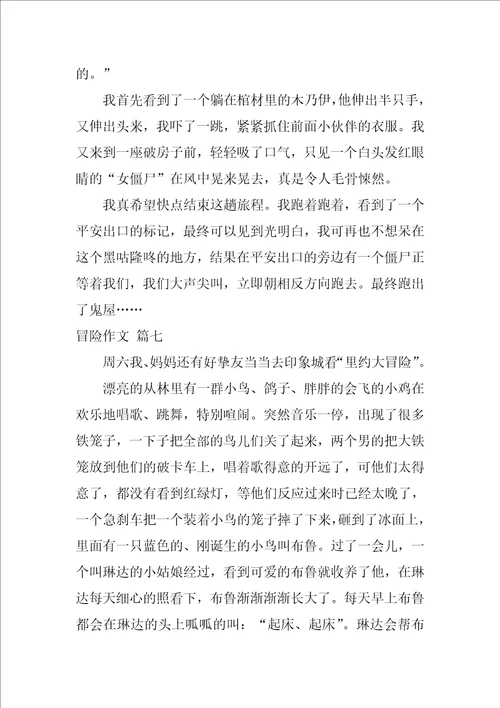 的。”

我首先看到了一个躺在棺材里的木乃伊，他伸出半只手，又伸出头来，我吓了一跳，紧紧抓住前面小伙伴的衣服。我又来到一座破房子前，轻轻吸了口气，只见一个白头发红眼睛的“女僵尸”在风中晃来晃去，真是令人毛骨悚然。

我真希望快点结束这趟旅程。我跑着跑着，看到了一个平安出口的标记，最终可以见到光明白，我可再也不想呆在这个黑咕隆咚的地方，结果在平安出口的旁边有一个僵尸正等着我们，我们大声尖叫，立即朝相反方向跑去。最终跑出了鬼屋……

冒险作文 篇七

周六我、妈妈还有好挚友当当去印象城看“里约大冒险”。

漂亮的从林里有一群小鸟、鸽子、胖胖的会飞的小鸡在欢乐地唱歌、跳舞，特别喧闹。突然音乐一停，出现了很多铁笼子，一下子把全部的鸟儿们关了起来，两个男的把大铁笼放到他们的破卡车上，唱着歌得意的开远了，可他们太得意了，都没有看到红绿灯，等他们反应过来时已经太晚了，一个急刹车把一个装着小鸟的笼子摔了下来，砸到了冰面上，里面有一只蓝色的、刚诞生的小鸟叫布鲁。过了一会儿，一个叫琳达的小姑娘经过，看到可爱的布鲁就收养了他，在琳达每天细心的照看下，布鲁渐渐渐渐长大了。每天早上布鲁都会在琳达的头上呱呱的叫：“起床、起床”。琳达会帮布